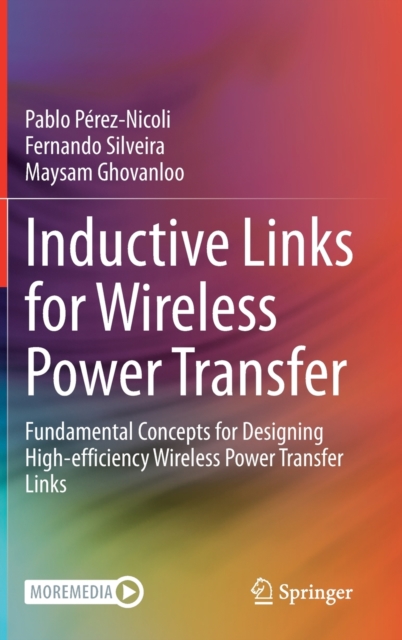 Pablo Pérez-Nicoli
Fernando Silveira
Maysam Ghovanloo

Inductive Links for Wireless Power Transfer

Fundamental Concepts for Designing High-efficiency Wireless Power Transfer Links

MOREMEDIA

Springer